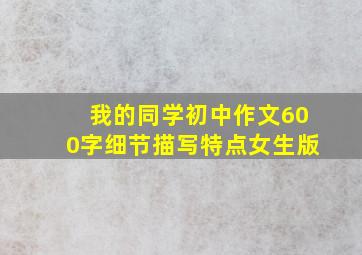 我的同学初中作文600字细节描写特点女生版